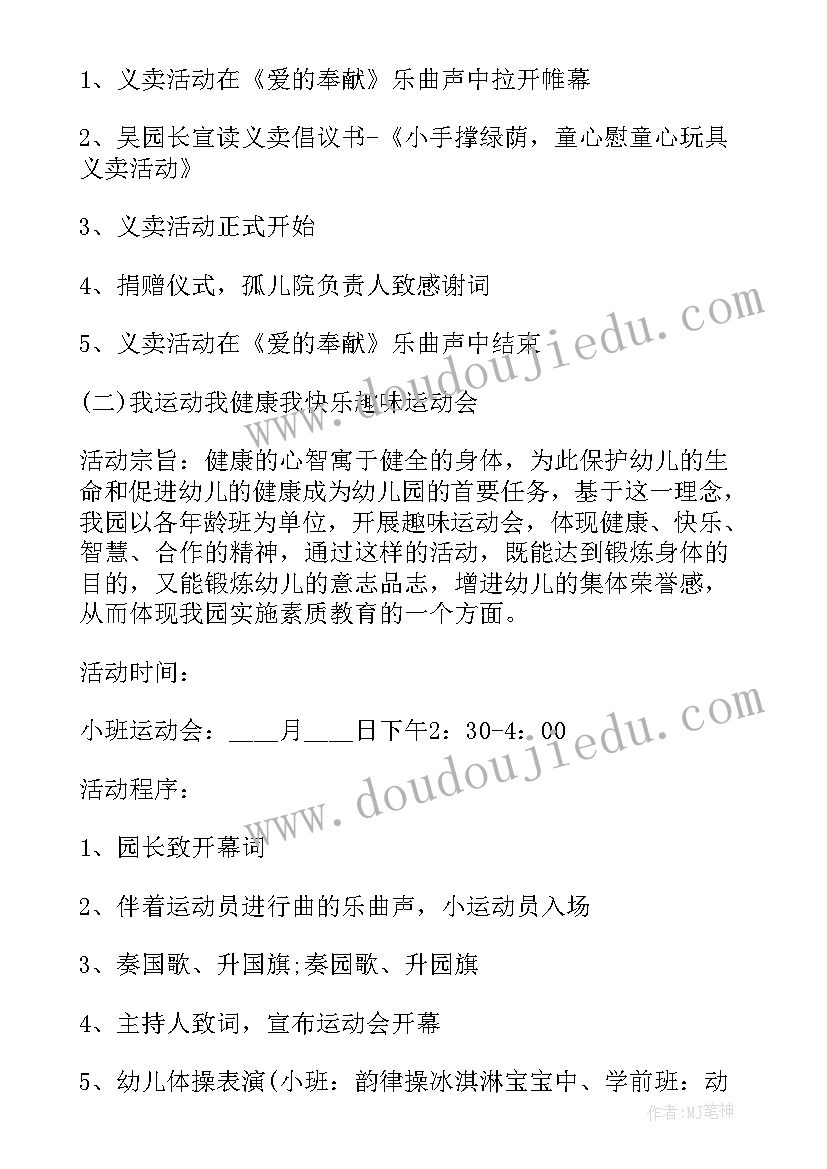 1、义卖活动在《爱的奉献》乐曲声中拉开帷幕

2、吴园长宣读义卖倡议书-《小手撑绿荫，童心慰童心玩具义卖活动》

3、义卖活动正式开始

4、捐赠仪式，孤儿院负责人致感谢词

5、义卖活动在《爱的奉献》乐曲声中结束

(二)我运动我健康我快乐趣味运动会

活动宗旨：健康的心智寓于健全的身体，为此保护幼儿的生命和促进幼儿的健康成为幼儿园的首要任务，基于这一理念，我园以各年龄班为单位，开展趣味运动会，体现健康、快乐、智慧、合作的精神，通过这样的活动，既能达到锻炼身体的目的，又能锻炼幼儿的意志品志，增进幼儿的集体荣誉感，从而体现我园实施素质教育的一个方面。

活动时间：

小班运动会：____月____日下午2：30-4：00

活动程序：

1、园长致开幕词

2、伴着运动员进行曲的乐曲声，小运动员入场

3、奏国歌、升国旗;奏园歌、升园旗

4、主持人致词，宣布运动会开幕

5、幼儿体操表演(小班：韵律操冰淇淋宝宝中、学前班：动

www.doudoujiedu.com

www.doudoujiedu.com

作者:MJ笔神